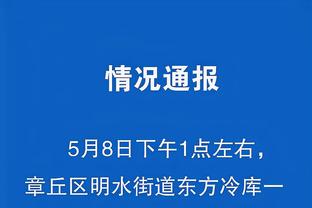 情况通报

5月8日下午1点左右，章丘区明水街道东方冷库一